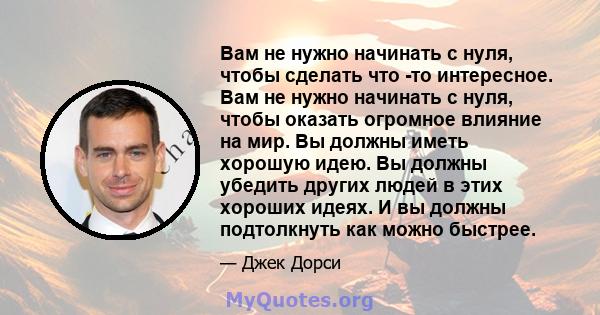 Вам не нужно начинать с нуля, чтобы сделать что -то интересное. Вам не нужно начинать с нуля, чтобы оказать огромное влияние на мир. Вы должны иметь хорошую идею. Вы должны убедить других людей в этих хороших идеях. И вы должны подтолкнуть как можно быстрее.

— Джек Дорси

MyQuotes.org